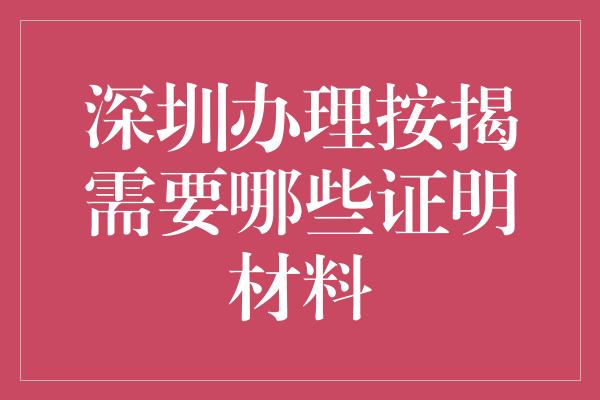 深圳办理按揭需要哪些证明材料